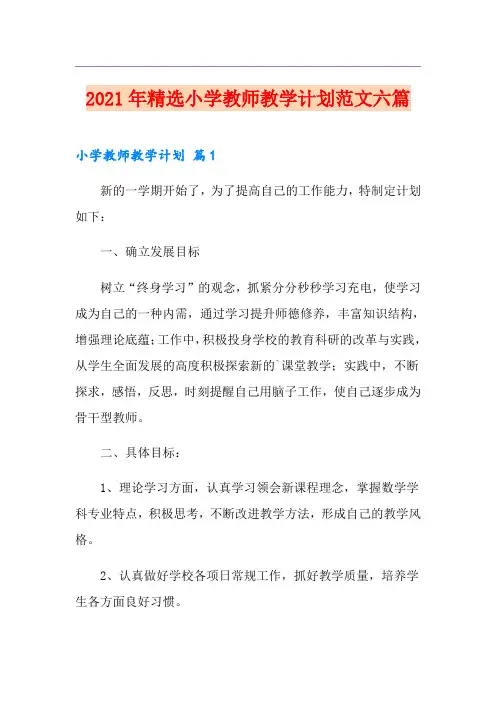 2021年精选小学教师教学计划范文六篇

小学教师教学计划 篇1

新的一学期开始了，为了提高自己的工作能力，特制定计划如下：

一、确立发展目标

树立“终身学习”的观念，抓紧分分秒秒学习充电，使学习成为自己的一种内需，通过学习提升师德修养，丰富知识结构，增强理论底蕴；工作中，积极投身学校的教育科研的改革与实践，从学生全面发展的高度积极探索新的`课堂教学；实践中，不断探求，感悟，反思，时刻提醒自己用脑子工作，使自己逐步成为骨干型教师。

二、具体目标：

1、理论学习方面，认真学习领会新课程理念，掌握数学学科专业特点，积极思考，不断改进教学方法，形成自己的教学风格。

2、认真做好学校各项日常规工作，抓好教学质量，培养学生各方面良好习惯。